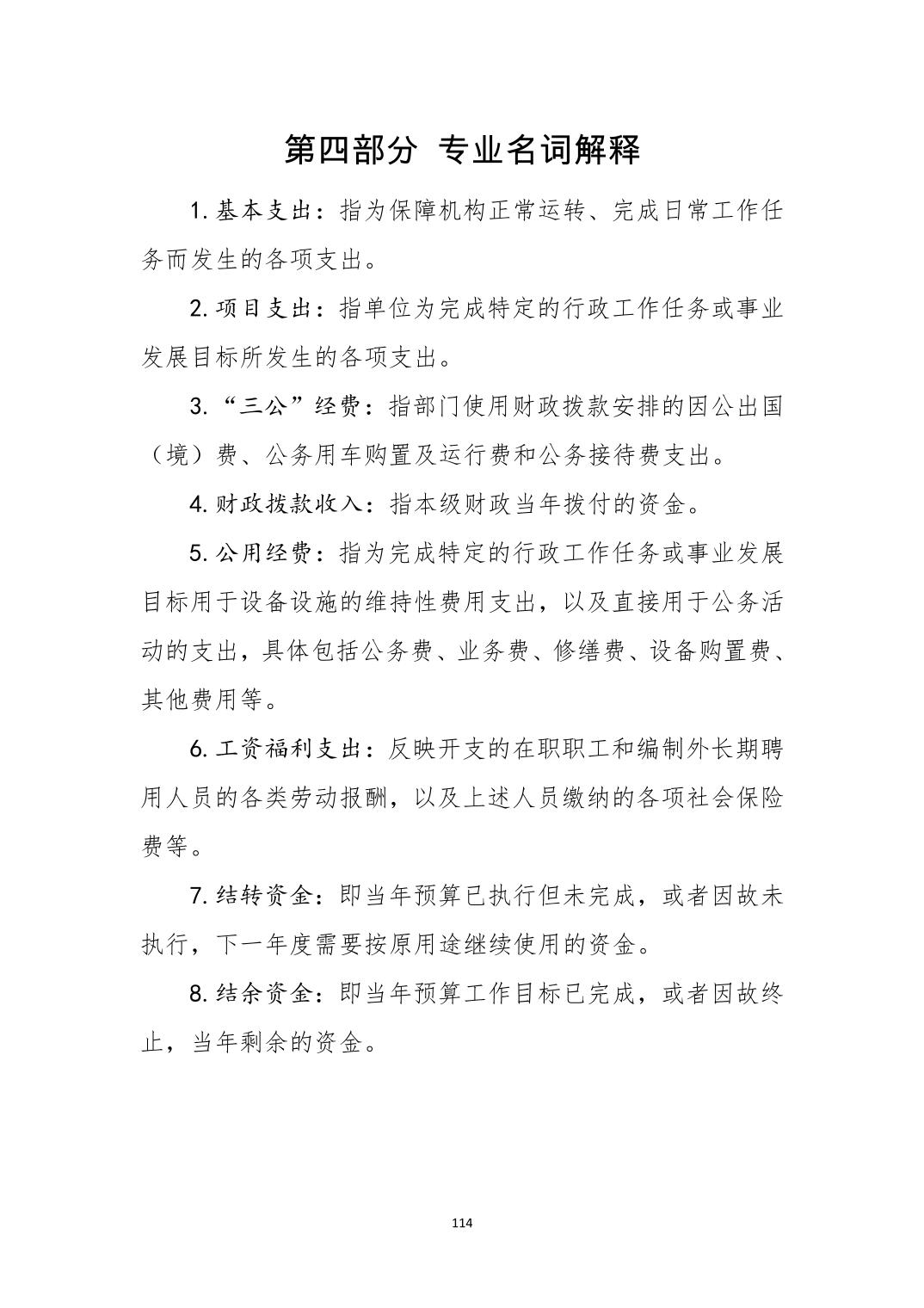 第四部分 专业名词解释

1. 基本支出：指为保障机构正常运转、完成日常工作任务而发生的各项支出。

2. 项目支出：指单位为完成特定的行政工作任务或事业发展目标所发生的各项支出。

3. “三公”经费：指部门使用财政拨款安排的因公出国（境）费、公务用车购置及运行费和公务接待费支出。

4. 财政拨款收入：指本级财政当年拨付的资金。

5. 公用经费：指为完成特定的行政工作任务或事业发展目标用于设备设施的维持性费用支出，以及直接用于公务活动的支出，具体包括公务费、业务费、修缮费、设备购置费、其他费用等。

6. 工资福利支出：反映开支的在职职工和编制外长期聘用人员的各类劳动报酬，以及上述人员缴纳的各项社会保险费等。

7. 结转资金：即当年预算已执行但未完成，或者因故未执行，下一年度需要按原用途继续使用的资金。

8. 结余资金：即当年预算工作目标已完成，或者因故终止，当年剩余的资金。

114